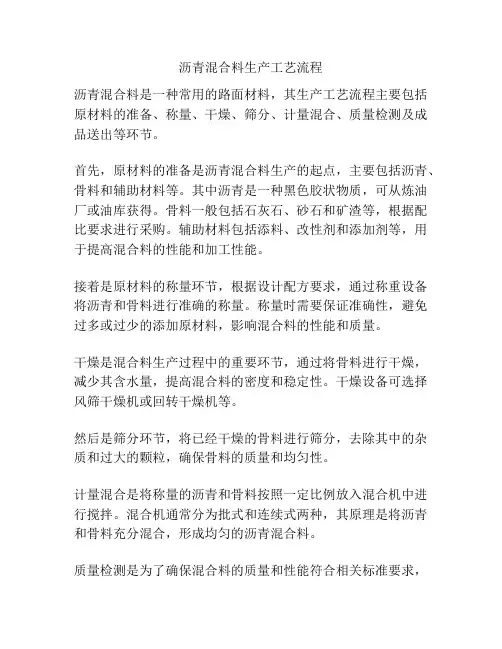 沥青混合料生产工艺流程

沥青混合料是一种常用的路面材料，其生产工艺流程主要包括原材料的准备、称量、干燥、筛分、计量混合、质量检测及成品送出等环节。

首先，原材料的准备是沥青混合料生产的起点，主要包括沥青、骨料和辅助材料等。其中沥青是一种黑色胶状物质，可从炼油厂或油库获得。骨料一般包括石灰石、砂石和矿渣等，根据配比要求进行采购。辅助材料包括添料、改性剂和添加剂等，用于提高混合料的性能和加工性能。

接着是原材料的称量环节，根据设计配方要求，通过称重设备将沥青和骨料进行准确的称量。称量时需要保证准确性，避免过多或过少的添加原材料，影响混合料的性能和质量。

干燥是混合料生产过程中的重要环节，通过将骨料进行干燥，减少其含水量，提高混合料的密度和稳定性。干燥设备可选择风筛干燥机或回转干燥机等。

然后是筛分环节，将已经干燥的骨料进行筛分，去除其中的杂质和过大的颗粒，确保骨料的质量和均匀性。

计量混合是将称量的沥青和骨料按照一定比例放入混合机中进行搅拌。混合机通常分为批式和连续式两种，其原理是将沥青和骨料充分混合，形成均匀的沥青混合料。

质量检测是为了确保混合料的质量和性能符合相关标准要求，